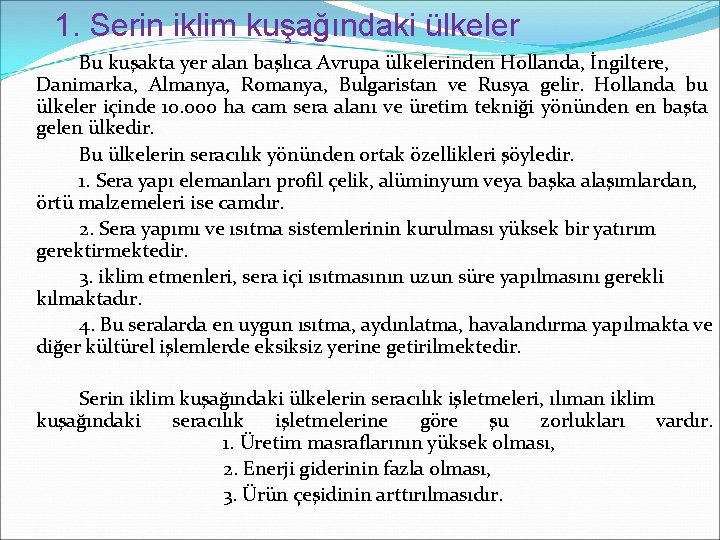 1. Serin iklim kuşağındaki ülkeler

Bu kuşakta yer alan başlıca Avrupa ülkelerinden Hollanda, İngiltere, Danimarka, Almanya, Romanya, Bulgaristan ve Rusya gelir. Hollanda bu ülkeler içinde 10.000 ha cam sera alanı ve üretim tekniği yönünden en başta gelen ülkedir.

Bu ülkelerin seracılık yönünden ortak özellikleri şöyledir.

1. Sera yapı elemanları profil çelik, alüminyum veya başka alaşımlardan, örtü malzemeleri ise camdır.

2. Sera yapımı ve ısıtma sistemlerinin kurulması yüksek bir yatırım gerektirmektedir.

3. iklim etmenleri, sera içi ısıtmasının uzun süre yapılmasını gerekli kılmaktadır.

4. Bu seralarda en uygun ısıtma, aydınlatma, havalandırma yapılmakta ve diğer kültürel işlemlerde eksiksiz yerine getirilmektedir.

Serin iklim kuşağındaki ülkelerin seracılık işletmeleri, ılıman iklim kuşağındaki seracılık işletmelerine göre şu zorlukları vardır.

1. Üretim masraflarının yüksek olması,

2. Enerji giderinin fazla olması,

3. Ürün çeşidinin arttırılmasıdır.